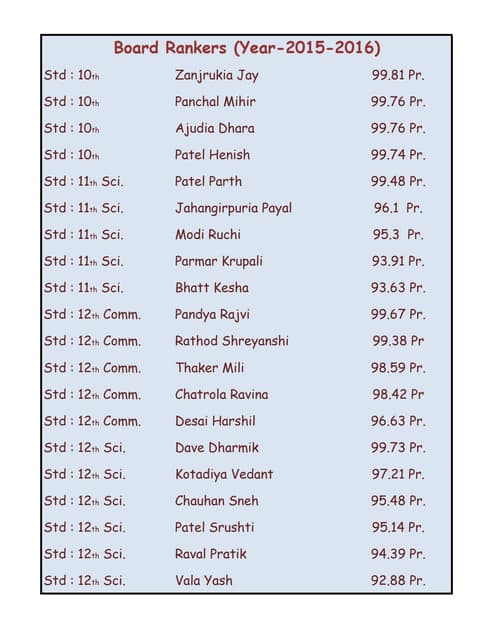 Board Rankers (Year-2015-2016)

| | | |
|---|---|---|
| Std : 10th | Zanjrukia Jay | 99.81 Pr. |
| Std : 10th | Panchal Mihir | 99.76 Pr. |
| Std : 10th | Ajudia Dhara | 99.76 Pr. |
| Std : 10th | Patel Henish | 99.74 Pr. |
| Std : 11th Sci. | Patel Parth | 99.48 Pr. |
| Std : 11th Sci. | Jahangirpuria Payal | 96.1 Pr. |
| Std : 11th Sci. | Modi Ruchi | 95.3 Pr. |
| Std : 11th Sci. | Parmar Krupali | 93.91 Pr. |
| Std : 11th Sci. | Bhatt Kesha | 93.63 Pr. |
| Std : 12th Comm. | Pandya Rajvi | 99.67 Pr. |
| Std : 12th Comm. | Rathod Shreyanshi | 99.38 Pr |
| Std : 12th Comm. | Thaker Mili | 98.59 Pr. |
| Std : 12th Comm. | Chatrola Ravina | 98.42 Pr |
| Std : 12th Comm. | Desai Harshil | 96.63 Pr. |
| Std : 12th Sci. | Dave Dharmik | 99.73 Pr. |
| Std : 12th Sci. | Kotadiya Vedant | 97.21 Pr. |
| Std : 12th Sci. | Chauhan Sneh | 95.48 Pr. |
| Std : 12th Sci. | Patel Srushti | 95.14 Pr. |
| Std : 12th Sci. | Raval Pratik | 94.39 Pr. |
| Std : 12th Sci. | Vala Yash | 92.88 Pr. |